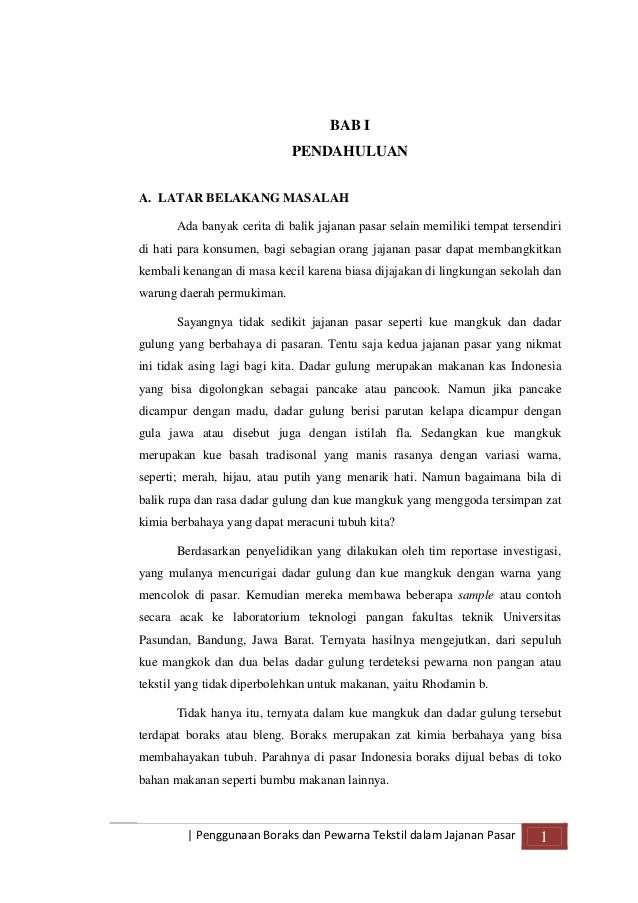 BAB I
PENDAHULUAN

A. LATAR BELAKANG MASALAH

Ada banyak cerita di balik jajanan pasar selain memiliki tempat tersendiri di hati para konsumen, bagi sebagian orang jajanan pasar dapat membangkitkan kembali kenangan di masa kecil karena biasa dijajakan di lingkungan sekolah dan warung daerah permukiman.

Sayangnya tidak sedikit jajanan pasar seperti kue mangkuk dan dadar gulung yang berbahaya di pasaran. Tentu saja kedua jajanan pasar yang nikmat ini tidak asing lagi bagi kita. Dadar gulung merupakan makanan kas Indonesia yang bisa digolongkan sebagai pancake atau pancook. Namun jika pancake dicampur dengan madu, dadar gulung berisi parutan kelapa dicampur dengan gula jawa atau disebut juga dengan istilah fla. Sedangkan kue mangkuk merupakan kue basah tradisonal yang manis rasanya dengan variasi warna, seperti; merah, hijau, atau putih yang menarik hati. Namun bagaimana bila di balik rupa dan rasa dadar gulung dan kue mangkuk yang menggoda tersimpan zat kimia berbahaya yang dapat meracuni tubuh kita?

Berdasarkan penyelidikan yang dilakukan oleh tim reportase investigasi, yang mulanya mencurigai dadar gulung dan kue mangkuk dengan warna yang mencolok di pasar. Kemudian mereka membawa beberapa sample atau contoh secara acak ke laboratorium teknologi pangan fakultas teknik Universitas Pasundan, Bandung, Jawa Barat. Ternyata hasilnya mengejutkan, dari sepuluh kue mangkok dan dua belas dadar gulung terdeteksi pewarna non pangan atau tekstil yang tidak diperbolehkan untuk makanan, yaitu Rhodamin b.

Tidak hanya itu, ternyata dalam kue mangkuk dan dadar gulung tersebut terdapat boraks atau bleng. Boraks merupakan zat kimia berbahaya yang bisa membahayakan tubuh. Parahnya di pasar Indonesia boraks dijual bebas di toko bahan makanan seperti bumbu makanan lainnya.

| Penggunaan Boraks dan Pewarna Tekstil dalam Jajanan Pasar 1